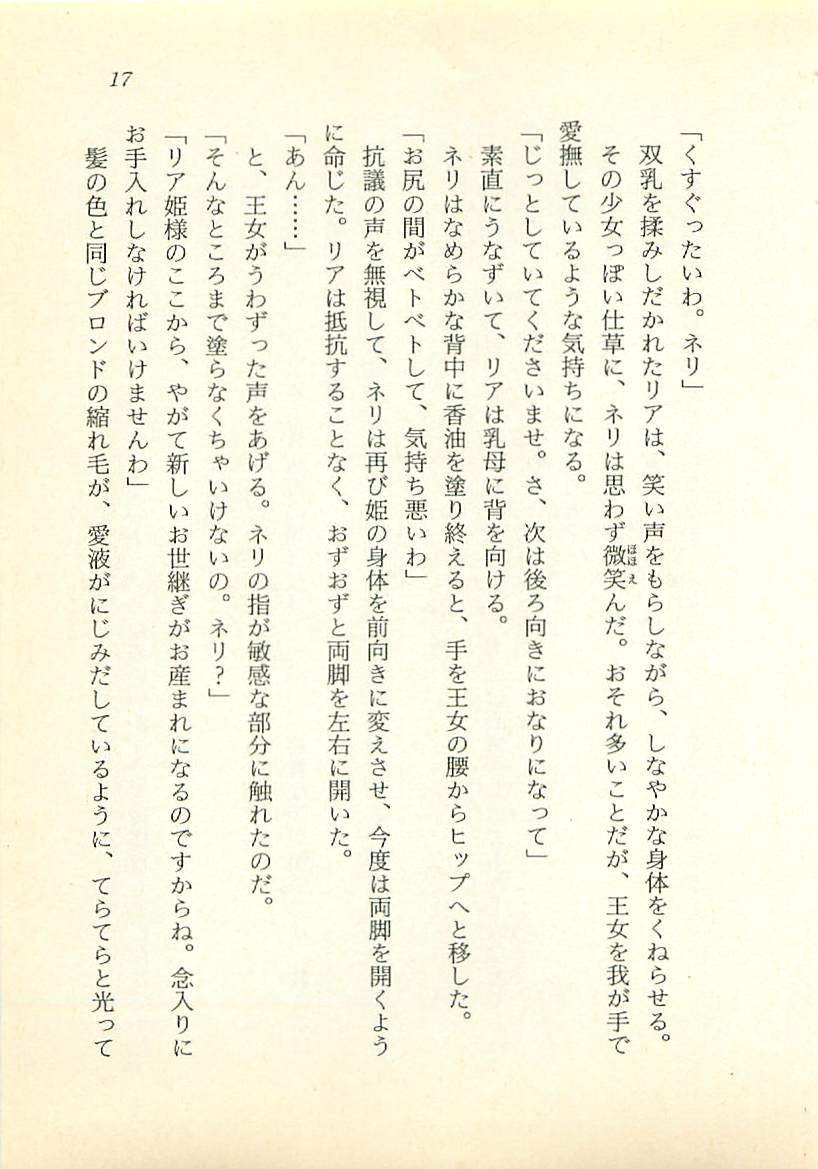 17

「くすぐったいわ。ネリ」

双乳を揉みしだかれたリアは、笑い声をもらしながら、しなやかな身体をくねらせる。その少女っぽい仕草に、ネリは思わず微笑んだ。おそれ多いことだが、王女を我が手で愛撫しているような気持ちになる。

「じっとしていてくださいませ。さ、次は後ろ向きにおなりになって」

素直にうなずいて、リアは乳母に背を向ける。

ネリはなめらかな背中に香油を塗り終えると、手を王女の腰からヒップへと移した。

「お尻の間がベトベトして、気持ち悪いわ」

抗議の声を無視して、ネリは再び姫の身体を前向きに変えさせ、今度は両脚を開くように命じた。リアは抵抗することなく、おずおずと両脚を左右に開いた。

「あん……」

と、王女がうわずった声をあげる。ネリの指が敏感な部分に触れたのだ。

「そんなところまで塗らなくちゃいけないの。ネリ？」

「リア姫様のここから、やがて新しいお世継ぎがお産まれになるのですからね。念入りにお手入れしなければいけませんわ」

髪の色と同じブロンドの縮れ毛が、愛液がにじみだしているように、てらてらと光って